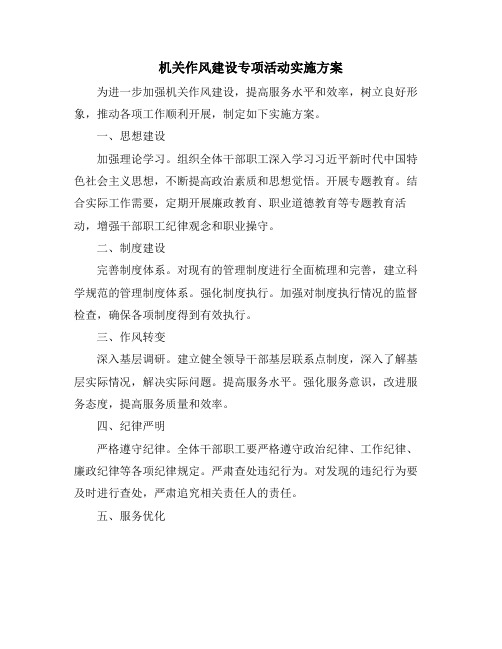 机关作风建设专项活动实施方案

为进一步加强机关作风建设，提高服务水平和效率，树立良好形象，推动各项工作顺利开展，制定如下实施方案。

一、思想建设

加强理论学习。组织全体干部职工深入学习习近平新时代中国特色社会主义思想，不断提高政治素质和思想觉悟。开展专题教育。结合实际工作需要，定期开展廉政教育、职业道德教育等专题教育活动，增强干部职工纪律观念和职业操守。

二、制度建设

完善制度体系。对现有的管理制度进行全面梳理和完善，建立科学规范的管理制度体系。强化制度执行。加强对制度执行情况的监督检查，确保各项制度得到有效执行。

三、作风转变

深入基层调研。建立健全领导干部基层联系点制度，深入了解基层实际情况，解决实际问题。提高服务水平。强化服务意识，改进服务态度，提高服务质量和效率。

四、纪律严明

严格遵守纪律。全体干部职工要严格遵守政治纪律、工作纪律、廉政纪律等各项纪律规定。严肃查处违纪行为。对发现的违纪行为要及时进行查处，严肃追究相关责任人的责任。

五、服务优化